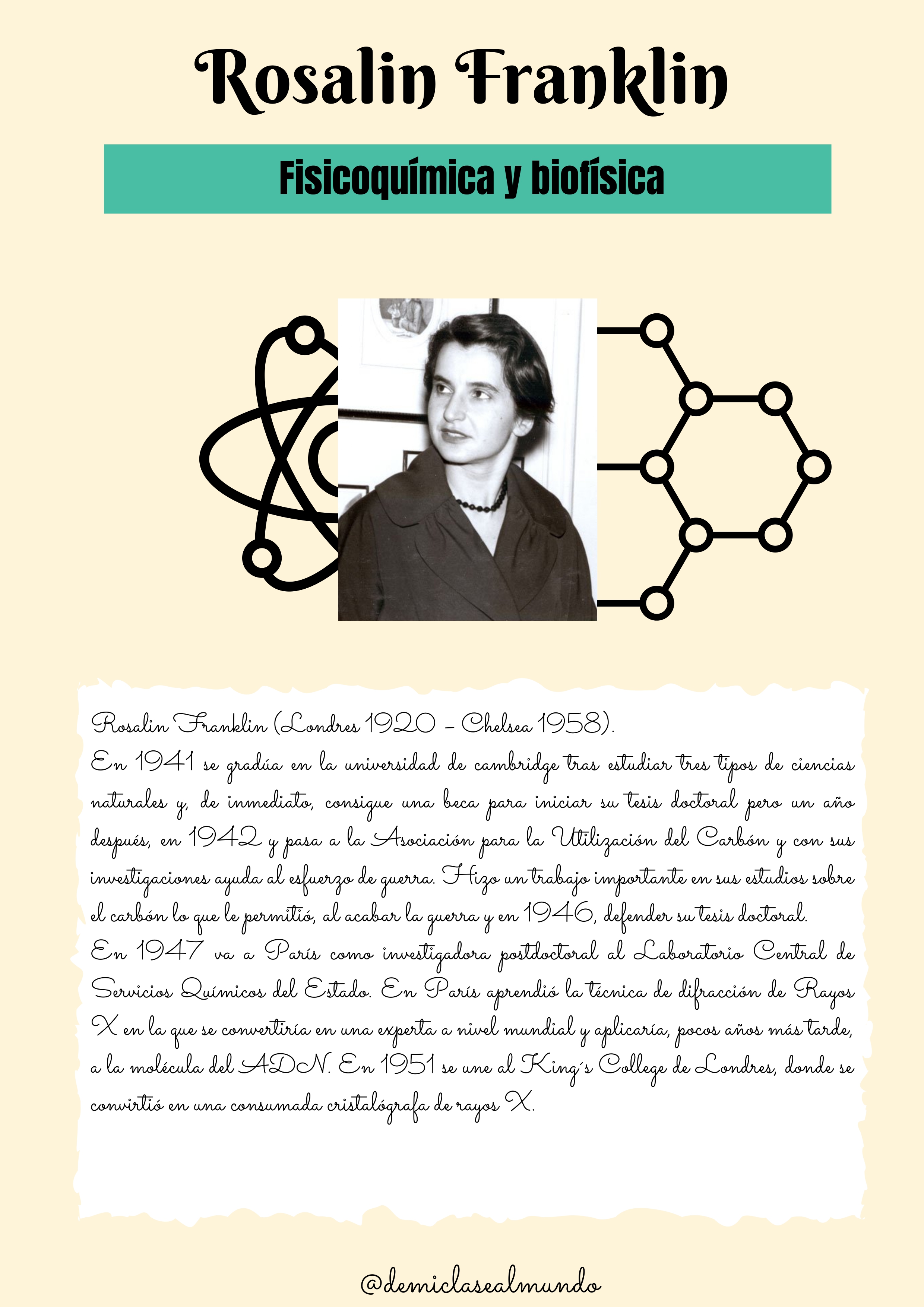 Rosalin Franklin

Fisicoquímica y biofísica

Rosalin Franklin (Londres 1920 - Chelsea 1958).
En 1941 se gradúa en la universidad de cambridge tras estudiar tres tipos de ciencias naturales y, de inmediato, consigue una beca para iniciar su tesis doctoral pero un año después, en 1942 y pasa a la Asociación para la Utilización del Carbón y con sus investigaciones ayuda al esfuerzo de guerra. Hizo un trabajo importante en sus estudios sobre el carbón lo que le permitió, al acabar la guerra y en 1946, defender su tesis doctoral.
En 1947 va a París como investigadora postdoctoral al Laboratorio Central de Servicios Químicos del Estado. En París aprendió la técnica de difracción de Rayos X en la que se convertiría en una experta a nivel mundial y aplicaría, pocos años más tarde, a la molécula del ADN. En 1951 se une al King´s College de Londres, donde se convirtió en una consumada cristalógrafa de rayos X.

@demiclasealmundo